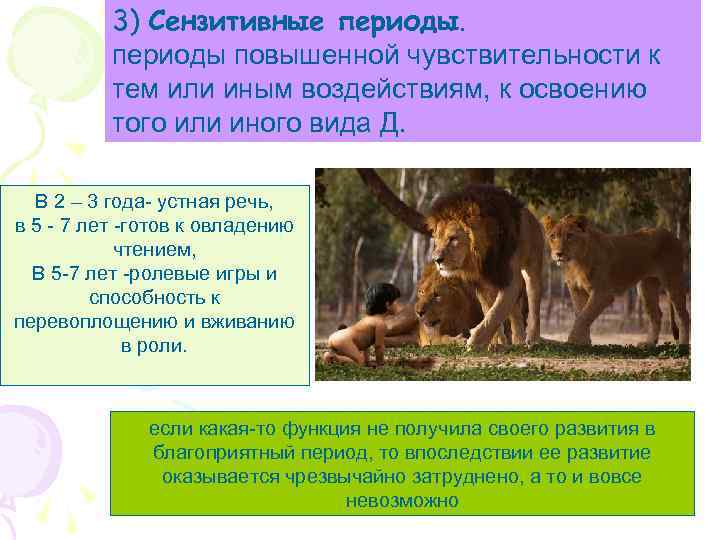 3) Сензитивные периоды.
периоды повышенной чувствительности к тем или иным воздействиям, к освоению того или иного вида Д.

В 2 – 3 года- устная речь,
в 5 - 7 лет -готов к овладению чтением,
В 5-7 лет -ролевые игры и способность к перевоплощению и вживанию в роли.

если какая-то функция не получила своего развития в благоприятный период, то впоследствии ее развитие оказывается чрезвычайно затруднено, а то и вовсе невозможно